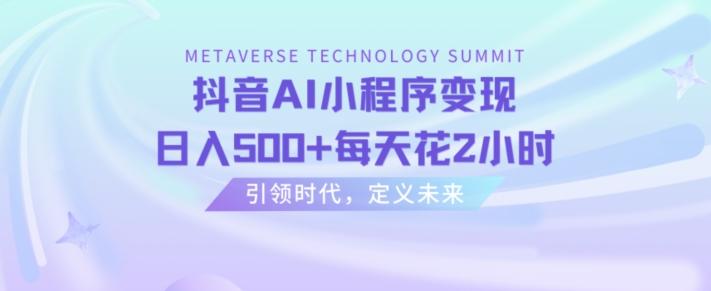 METAVERSE TECHNOLOGY SUMMIT

抖音AI小程序变现

日入500+每天花2小时

引领时代，定义未来